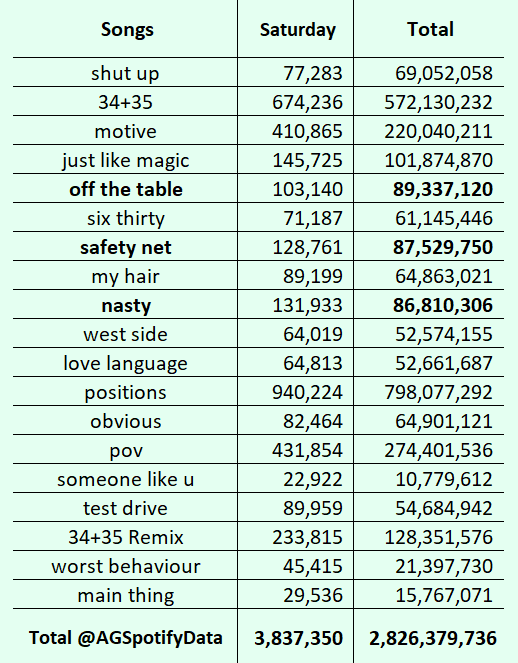 | Songs | Saturday | Total |
|---|---|---|
| shut up | 77,283 | 69,052,058 |
| 34+35 | 674,236 | 572,130,232 |
| motive | 410,865 | 220,040,211 |
| just like magic | 145,725 | 101,874,870 |
| **off the table** | 103,140 | **89,337,120** |
| six thirty | 71,187 | 61,145,446 |
| **safety net** | 128,761 | **87,529,750** |
| my hair | 89,199 | 64,863,021 |
| **nasty** | 131,933 | **86,810,306** |
| west side | 64,019 | 52,574,155 |
| love language | 64,813 | 52,661,687 |
| positions | 940,224 | 798,077,292 |
| obvious | 82,464 | 64,901,121 |
| pov | 431,854 | 274,401,536 |
| someone like u | 22,922 | 10,779,612 |
| test drive | 89,959 | 54,684,942 |
| 34+35 Remix | 233,815 | 128,351,576 |
| worst behaviour | 45,415 | 21,397,730 |
| main thing | 29,536 | 15,767,071 |
| **Total @AGSpotifyData** | **3,837,350** | **2,826,379,736** |